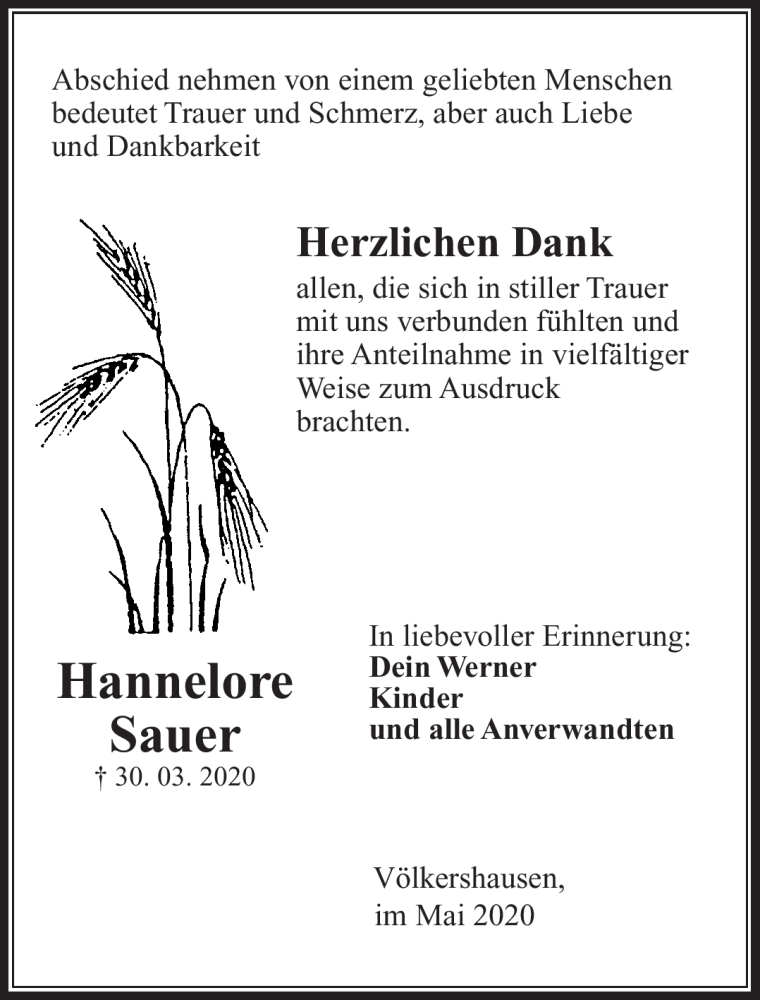 Abschied nehmen von einem geliebten Menschen bedeutet Trauer und Schmerz, aber auch Liebe und Dankbarkeit

Herzlichen Dank
allen, die sich in stiller Trauer mit uns verbunden fühlten und ihre Anteilnahme in vielfältiger Weise zum Ausdruck brachten.

Hannelore
Sauer
† 30. 03. 2020

In liebevoller Erinnerung:
Dein Werner
Kinder
und alle Anverwandten

Völkershausen,
im Mai 2020